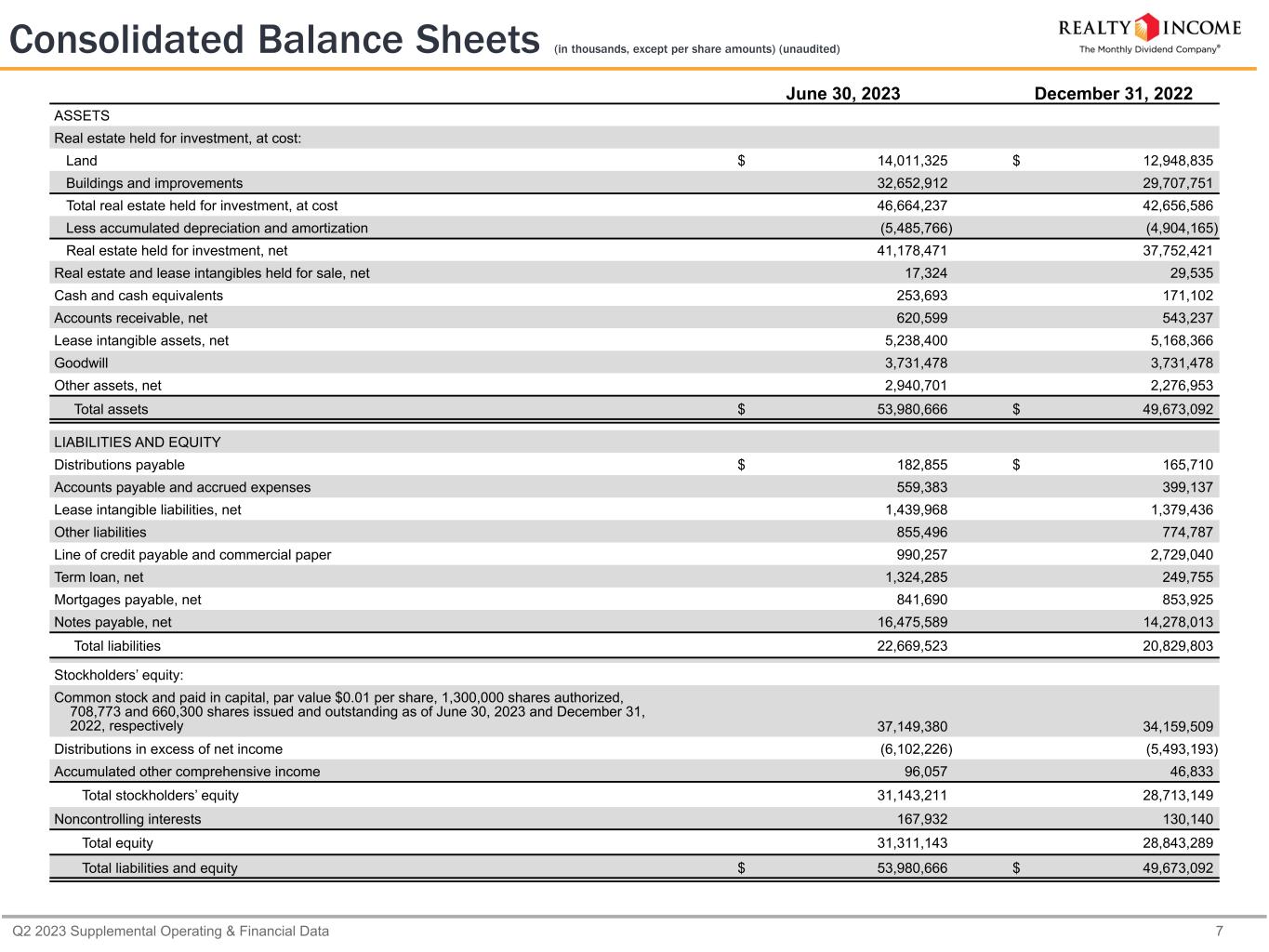 Consolidated Balance Sheets (in thousands, except per share amounts) (unaudited)

REALTY INCOME
The Monthly Dividend Company®

| | June 30, 2023 | December 31, 2022 |
|---|---|---|
| ASSETS | | |
| Real estate held for investment, at cost: | | |
| Land | $ 14,011,325 | $ 12,948,835 |
| Buildings and improvements | 32,652,912 | 29,707,751 |
| Total real estate held for investment, at cost | 46,664,237 | 42,656,586 |
| Less accumulated depreciation and amortization | (5,485,766) | (4,904,165) |
| Real estate held for investment, net | 41,178,471 | 37,752,421 |
| Real estate and lease intangibles held for sale, net | 17,324 | 29,535 |
| Cash and cash equivalents | 253,693 | 171,102 |
| Accounts receivable, net | 620,599 | 543,237 |
| Lease intangible assets, net | 5,238,400 | 5,168,366 |
| Goodwill | 3,731,478 | 3,731,478 |
| Other assets, net | 2,940,701 | 2,276,953 |
| Total assets | $ 53,980,666 | $ 49,673,092 |
| LIABILITIES AND EQUITY | | |
| Distributions payable | $ 182,855 | $ 165,710 |
| Accounts payable and accrued expenses | 559,383 | 399,137 |
| Lease intangible liabilities, net | 1,439,968 | 1,379,436 |
| Other liabilities | 855,496 | 774,787 |
| Line of credit payable and commercial paper | 990,257 | 2,729,040 |
| Term loan, net | 1,324,285 | 249,755 |
| Mortgages payable, net | 841,690 | 853,925 |
| Notes payable, net | 16,475,589 | 14,278,013 |
| Total liabilities | 22,669,523 | 20,829,803 |
| Stockholders' equity: | | |
| Common stock and paid in capital, par value $0.01 per share, 1,300,000 shares authorized, 708,773 and 660,300 shares issued and outstanding as of June 30, 2023 and December 31, 2022, respectively | 37,149,380 | 34,159,509 |
| Distributions in excess of net income | (6,102,226) | (5,493,193) |
| Accumulated other comprehensive income | 96,057 | 46,833 |
| Total stockholders' equity | 31,143,211 | 28,713,149 |
| Noncontrolling interests | 167,932 | 130,140 |
| Total equity | 31,311,143 | 28,843,289 |
| Total liabilities and equity | $ 53,980,666 | $ 49,673,092 |

Q2 2023 Supplemental Operating & Financial Data 7